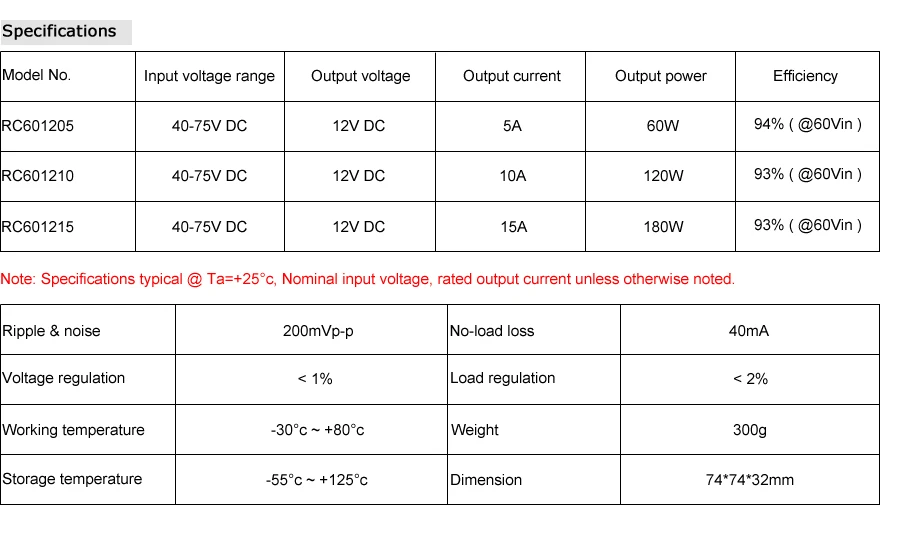 Specifications

| Model No. | Input voltage range | Output voltage | Output current | Output power | Efficiency |
|---|---|---|---|---|---|
| RC601205 | 40-75V DC | 12V DC | 5A | 60W | 94% ( @60Vin ) |
| RC601210 | 40-75V DC | 12V DC | 10A | 120W | 93% ( @60Vin ) |
| RC601215 | 40-75V DC | 12V DC | 15A | 180W | 93% ( @60Vin ) |

Note: Specifications typical @ Ta=+25°c, Nominal input voltage, rated output current unless otherwise noted.

| Ripple & noise | 200mVp-p | No-load loss | 40mA |
|---|---|---|---|
| Voltage regulation | < 1% | Load regulation | < 2% |
| Working temperature | -30°c ~ +80°c | Weight | 300g |
| Storage temperature | -55°c ~ +125°c | Dimension | 74*74*32mm |